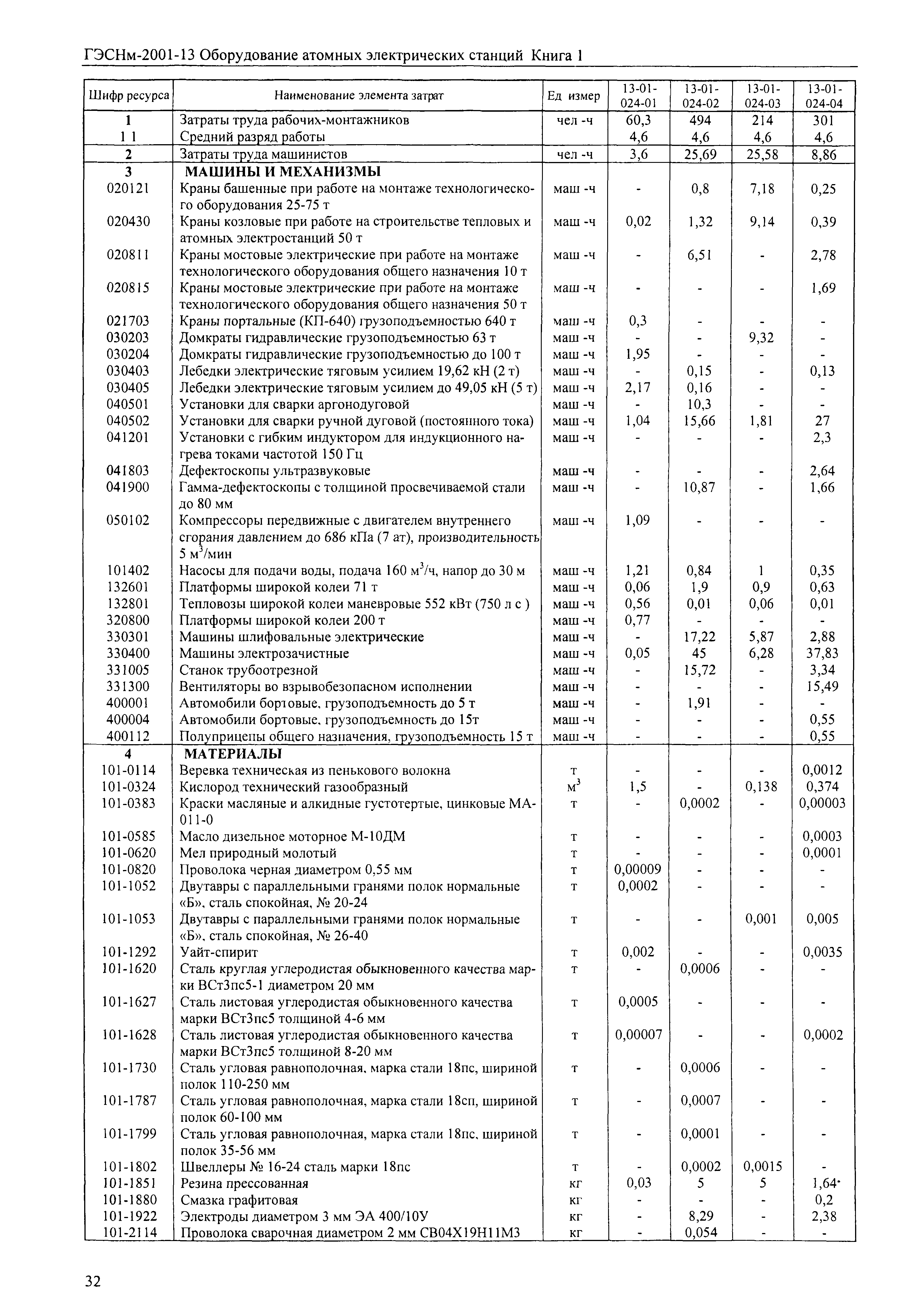 ГЭСНм-2001-13 Оборудование атомных электрических станций Книга 1

| Шифр ресурса | Наименование элемента затрат | Ед измер | 13-01-024-01 | 13-01-024-02 | 13-01-024-03 | 13-01-024-04 |
|---|---|---|---|---|---|---|
| 1 | Затраты труда рабочих-монтажников | чел -ч | 60,3 | 494 | 214 | 301 |
| 1 1 | Средний разряд работы | | 4,6 | 4,6 | 4,6 | 4,6 |
| 2 | Затраты труда машинистов | чел -ч | 3,6 | 25,69 | 25,58 | 8,86 |
| 3 | МАШИНЫ И МЕХАНИЗМЫ | | | | | |
| 020121 | Краны башенные при работе на монтаже технологического оборудования 25-75 т | маш -ч | - | 0,8 | 7,18 | 0,25 |
| 020430 | Краны козловые при работе на строительстве тепловых и атомных электростанций 50 т | маш -ч | 0,02 | 1,32 | 9,14 | 0,39 |
| 020811 | Краны мостовые электрические при работе на монтаже технологического оборудования общего назначения 10 т | маш -ч | - | 6,51 | - | 2,78 |
| 020815 | Краны мостовые электрические при работе на монтаже технологического оборудования общего назначения 50 т | маш -ч | - | - | - | 1,69 |
| 021703 | Краны портальные (КП-640) грузоподъемностью 640 т | маш -ч | 0,3 | - | - | - |
| 030203 | Домкраты гидравлические грузоподъемностью 63 т | маш -ч | - | - | 9,32 | - |
| 030204 | Домкраты гидравлические грузоподъемностью до 100 т | маш -ч | 1,95 | - | - | - |
| 030403 | Лебедки электрические тяговым усилием 19,62 кН (2 т) | маш -ч | - | 0,15 | - | 0,13 |
| 030405 | Лебедки электрические тяговым усилием до 49,05 кН (5 т) | маш -ч | 2,17 | 0,16 | - | - |
| 040501 | Установки для сварки аргонодуговой | маш -ч | - | 10,3 | - | - |
| 040502 | Установки для сварки ручной дуговой (постоянного тока) | маш -ч | 1,04 | 15,66 | 1,81 | 27 |
| 041201 | Установки с гибким индуктором для индукционного нагрева токами частотой 150 Гц | маш -ч | - | - | - | 2,3 |
| 041803 | Дефектоскопы ультразвуковые | маш -ч | - | - | - | 2,64 |
| 041900 | Гамма-дефектоскопы с толщиной просвечиваемой стали до 80 мм | маш -ч | - | 10,87 | - | 1,66 |
| 050102 | Компрессоры передвижные с двигателем внутреннего сгорания давлением до 686 кПа (7 ат), производительность 5 $м^3$/мин | маш -ч | 1,09 | - | - | - |
| 101402 | Насосы для подачи воды, подача 160 $м^3$/ч, напор до 30 м | маш -ч | 1,21 | 0,84 | 1 | 0,35 |
| 132601 | Платформы широкой колеи 71 т | маш -ч | 0,06 | 1,9 | 0,9 | 0,63 |
| 132801 | Тепловозы широкой колеи маневровые 552 кВт (750 л с ) | маш -ч | 0,56 | 0,01 | 0,06 | 0,01 |
| 320800 | Платформы широкой колеи 200 т | маш -ч | 0,77 | - | - | - |
| 330301 | Машины шлифовальные электрические | маш -ч | - | 17,22 | 5,87 | 2,88 |
| 330400 | Машины электрозачистные | маш -ч | 0,05 | 45 | 6,28 | 37,83 |
| 331005 | Станок трубоотрезной | маш -ч | - | 15,72 | - | 3,34 |
| 331300 | Вентиляторы во взрывобезопасном исполнении | маш -ч | - | - | - | 15,49 |
| 400001 | Автомобили бортовые, грузоподъемность до 5 т | маш -ч | - | 1,91 | - | - |
| 400004 | Автомобили бортовые, грузоподъемность до 15т | маш -ч | - | - | - | 0,55 |
| 400112 | Полуприцепы общего назначения, грузоподъемность 15 т | маш -ч | - | - | - | 0,55 |
| 4 | МАТЕРИАЛЫ | | | | | |
| 101-0114 | Веревка техническая из пенькового волокна | т | - | - | - | 0,0012 |
| 101-0324 | Кислород технический газообразный | $м^3$ | 1,5 | - | 0,138 | 0,374 |
| 101-0383 | Краски масляные и алкидные густотертые, цинковые МА-011-0 | т | - | 0,0002 | - | 0,00003 |
| 101-0585 | Масло дизельное моторное М-10ДМ | т | - | - | - | 0,0003 |
| 101-0620 | Мел природный молотый | т | - | - | - | 0,0001 |
| 101-0820 | Проволока черная диаметром 0,55 мм | т | 0,00009 | - | - | - |
| 101-1052 | Двутавры с параллельными гранями полок нормальные «Б», сталь спокойная, № 20-24 | т | 0,0002 | - | - | - |
| 101-1053 | Двутавры с параллельными гранями полок нормальные «Б», сталь спокойная, № 26-40 | т | - | - | 0,001 | 0,005 |
| 101-1292 | Уайт-спирит | т | 0,002 | - | - | 0,0035 |
| 101-1620 | Сталь круглая углеродистая обыкновенного качества марки ВСт3пс5-1 диаметром 20 мм | т | - | 0,0006 | - | - |
| 101-1627 | Сталь листовая углеродистая обыкновенного качества марки ВСт3пс5 толщиной 4-6 мм | т | 0,0005 | - | - | - |
| 101-1628 | Сталь листовая углеродистая обыкновенного качества марки ВСт3пс5 толщиной 8-20 мм | т | 0,00007 | - | - | 0,0002 |
| 101-1730 | Сталь угловая равнополочная, марка стали 18пс, шириной полок 110-250 мм | т | - | 0,0006 | - | - |
| 101-1787 | Сталь угловая равнополочная, марка стали 18сп, шириной полок 60-100 мм | т | - | 0,0007 | - | - |
| 101-1799 | Сталь угловая равнополочная, марка стали 18пс, шириной полок 35-56 мм | т | - | 0,0001 | - | - |
| 101-1802 | Швеллеры № 16-24 сталь марки 18пс | т | - | 0,0002 | 0,0015 | - |
| 101-1851 | Резина прессованная | кг | 0,03 | 5 | 5 | 1,64 |
| 101-1880 | Смазка графитовая | кг | - | - | - | 0,2 |
| 101-1922 | Электроды диаметром 3 мм ЭА 400/10У | кг | - | 8,29 | - | 2,38 |
| 101-2114 | Проволока сварочная диаметром 2 мм СВ04Х19Н11М3 | кг | - | 0,054 | - | - |

32